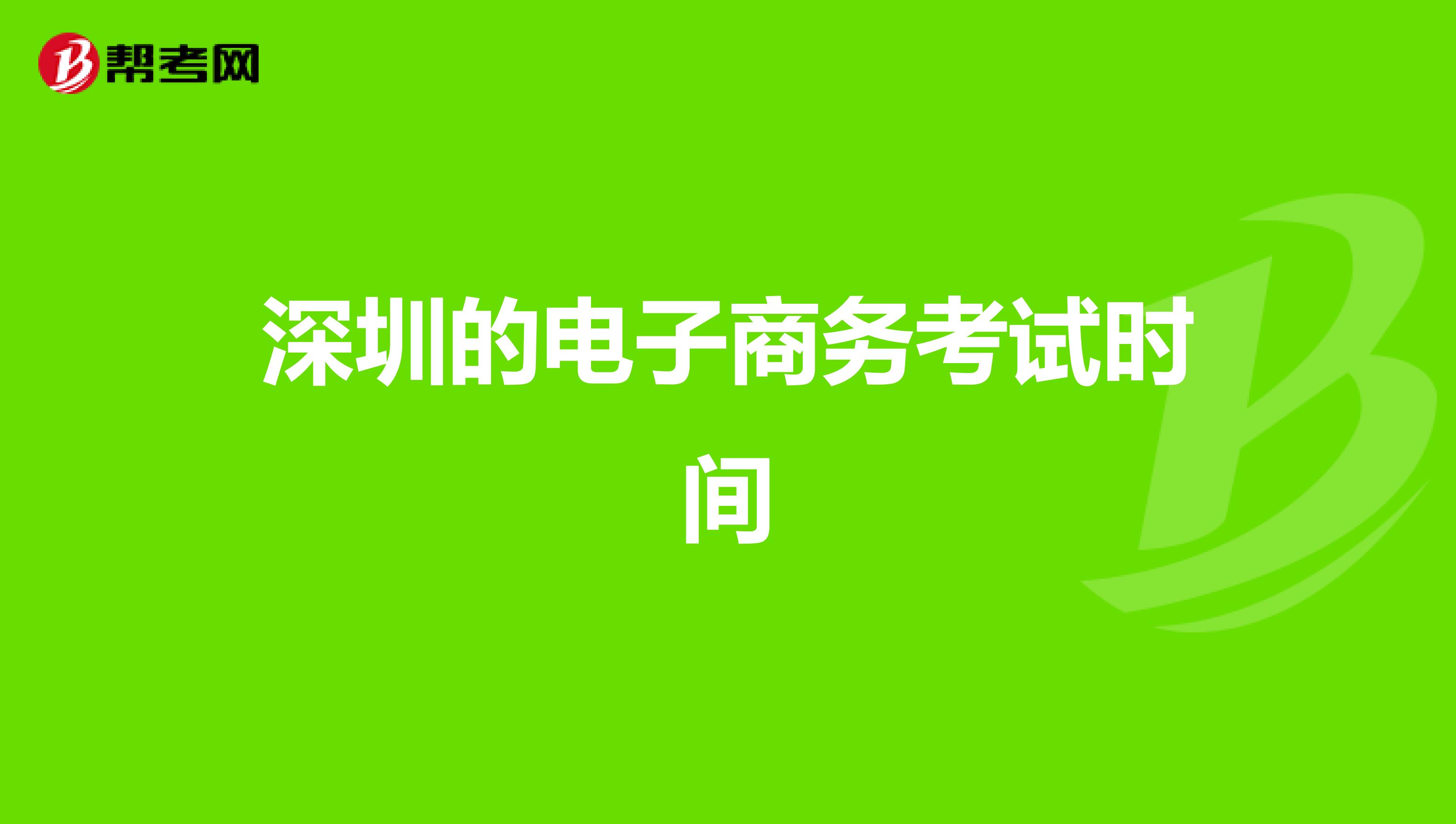 帮考网

深圳的电子商务考试时间